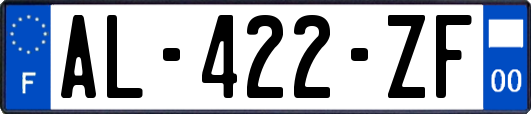 F

AL-422-ZF

00